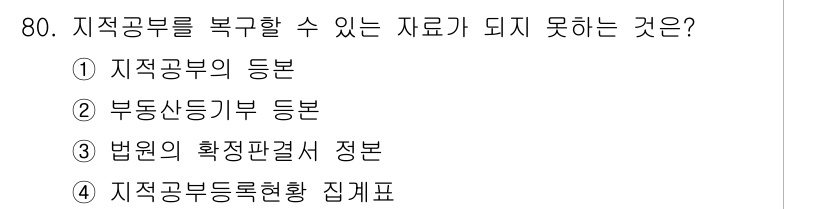 80. 지적공부를 복구할 수 있는 자료가 되지 못하는 것은?

① 지적공부의 등본

② 부동산등기부 등본

③ 법원의 확정판결서 정본

④ 지적공부등록현황 집계표